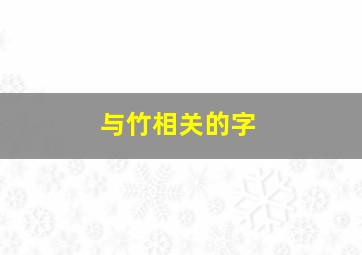 与竹相关的字